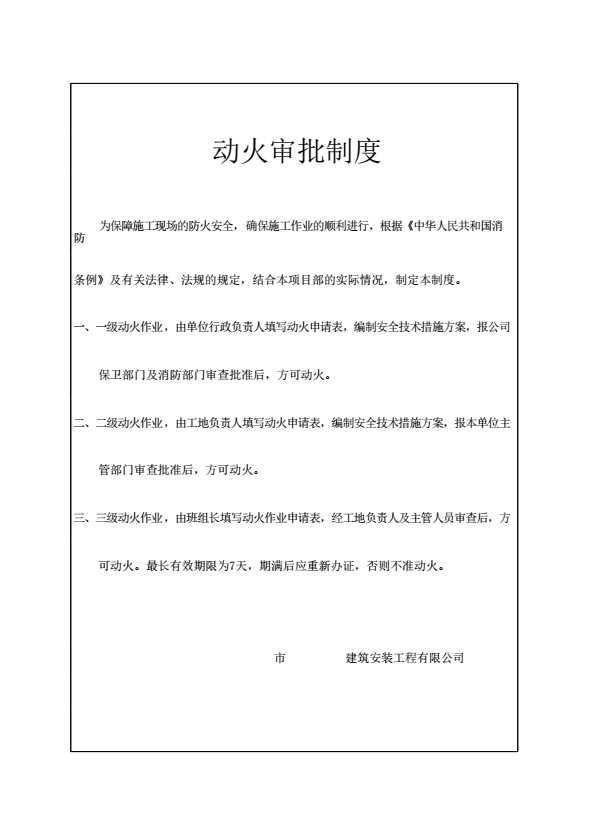 动火审批制度

为保障施工现场的防火安全，确保施工作业的顺利进行，根据《中华人民共和国消防条例》及有关法律、法规的规定，结合本项目部的实际情况，制定本制度。

一、一级动火作业，由单位行政负责人填写动火申请表，编制安全技术措施方案，报公司保卫部门及消防部门审查批准后，方可动火。

二、二级动火作业，由工地负责人填写动火申请表，编制安全技术措施方案，报本单位主管部门审查批准后，方可动火。

三、三级动火作业，由班组长填写动火作业申请表，经工地负责人及主管人员审查后，方可动火。最长有效期限为7天，期满后应重新办证，否则不准动火。

市 建筑安装工程有限公司